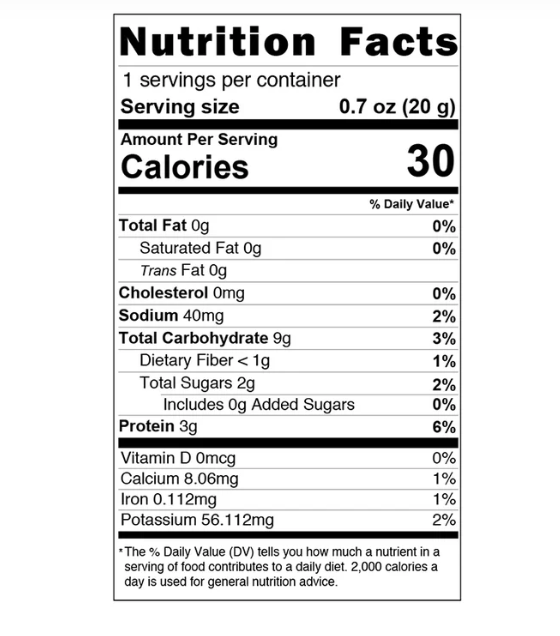 Nutrition Facts

1 servings per container
Serving size 0.7 oz (20 g)

Amount Per Serving
Calories 30

% Daily Value*

Total Fat 0g 0%
Saturated Fat 0g 0%
Trans Fat 0g
Cholesterol 0mg 0%
Sodium 40mg 2%
Total Carbohydrate 9g 3%
Dietary Fiber < 1g 1%
Total Sugars 2g 2%
Includes 0g Added Sugars 0%
Protein 3g 6%

Vitamin D 0mcg 0%
Calcium 8.06mg 1%
Iron 0.112mg 1%
Potassium 56.112mg 2%

*The % Daily Value (DV) tells you how much a nutrient in a serving of food contributes to a daily diet. 2,000 calories a day is used for general nutrition advice.